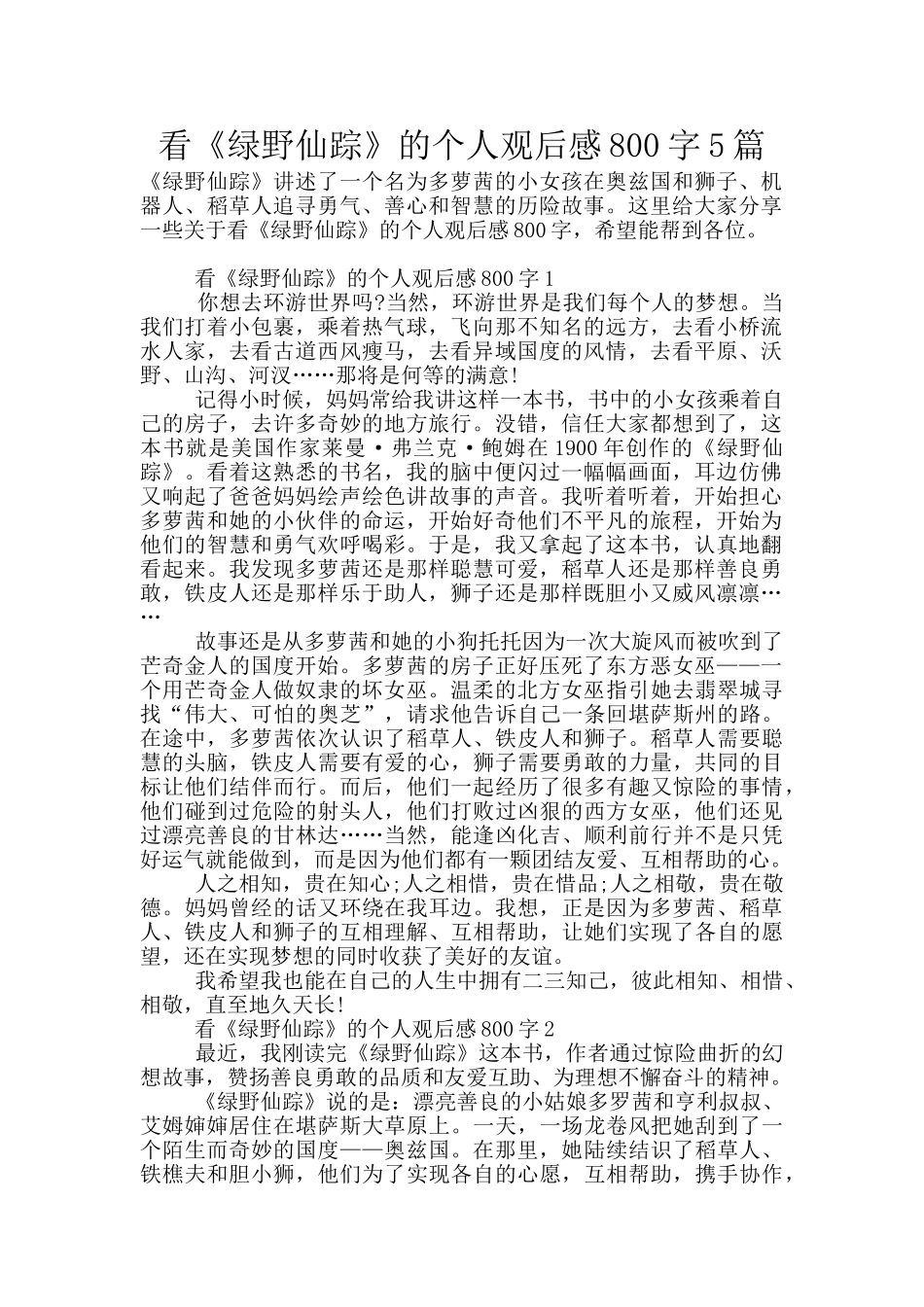 看《绿野仙踪》的个人观后感800字5篇

《绿野仙踪》讲述了一个名为多萝茜的小女孩在奥兹国和狮子、机器人、稻草人追寻勇气、善心和智慧的历险故事。这里给大家分享一些关于看《绿野仙踪》的个人观后感800字，希望能帮到各位。

看《绿野仙踪》的个人观后感800字1

你想去环游世界吗?当然，环游世界是我们每个人的梦想。当我们打着小包裹，乘着热气球，飞向那不知名的远方，去看小桥流水人家，去看古道西风瘦马，去看异域国度的风情，去看平原、沃野、山沟、河汉……那将是何等的满意!

记得小时候，妈妈常给我讲这样一本书，书中的小女孩乘着自己的房子，去许多奇妙的地方旅行。没错，信任大家都想到了，这本书就是美国作家莱曼·弗兰克·鲍姆在1900年创作的《绿野仙踪》。看着这熟悉的书名，我的脑中便闪过一幅幅画面，耳边仿佛又响起了爸爸妈妈绘声绘色讲故事的声音。我听着听着，开始担心多萝茜和她的小伙伴的命运，开始好奇他们不平凡的旅程，开始为他们的智慧和勇气欢呼喝彩。于是，我又拿起了这本书，认真地翻看起来。我发现多萝茜还是那样聪慧可爱，稻草人还是那样善良勇敢，铁皮人还是那样乐于助人，狮子还是那样既胆小又威风凛凛……

故事还是从多萝茜和她的小狗托托因为一次大旋风而被吹到了芒奇金人的国度开始。多萝茜的房子正好压死了东方恶女巫——一个用芒奇金人做奴隶的坏女巫。温柔的北方女巫指引她去翡翠城寻找“伟大、可怕的奥芝”，请求他告诉自己一条回堪萨斯州的路。在途中，多萝茜依次认识了稻草人、铁皮人和狮子。稻草人需要聪慧的头脑，铁皮人需要有爱的心，狮子需要勇敢的力量，共同的目标让他们结伴而行。而后，他们一起经历了很多有趣又惊险的事情，他们碰到过危险的射头人，他们打败过凶狠的西方女巫，他们还见过漂亮善良的甘林达……当然，能逢凶化吉、顺利前行并不是只凭好运气就能做到，而是因为他们都有一颗团结友爱、互相帮助的心。

人之相知，贵在知心;人之相惜，贵在惜品;人之相敬，贵在敬德。妈妈曾经的话又环绕在我耳边。我想，正是因为多萝茜、稻草人、铁皮人和狮子的互相理解、互相帮助，让她们实现了各自的愿望，还在实现梦想的同时收获了美好的友谊。

我希望我也能在自己的人生中拥有二三知己，彼此相知、相惜、相敬，直至地久天长!

看《绿野仙踪》的个人观后感800字2

最近，我刚读完《绿野仙踪》这本书，作者通过惊险曲折的幻想故事，赞扬善良勇敢的品质和友爱互助、为理想不懈奋斗的精神。

《绿野仙踪》说的是：漂亮善良的小姑娘多罗茜和亨利叔叔、艾姆婶婶居住在堪萨斯大草原上。一天，一场龙卷风把她刮到了一个陌生而奇妙的国度——奥兹国。在那里，她陆续结识了稻草人、铁樵夫和胆小狮，他们为了实现各自的心愿，互相帮助，携手协作，